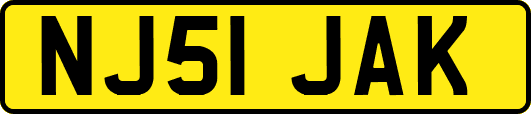 NJ51 JAK